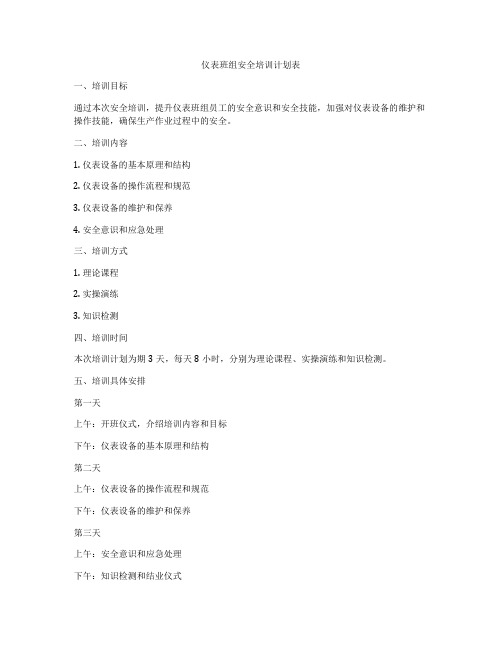 仪表班组安全培训计划表

一、培训目标

通过本次安全培训，提升仪表班组员工的安全意识和安全技能，加强对仪表设备的维护和操作技能，确保生产作业过程中的安全。

二、培训内容

1. 仪表设备的基本原理和结构

2. 仪表设备的操作流程和规范

3. 仪表设备的维护和保养

4. 安全意识和应急处理

三、培训方式

1. 理论课程

2. 实操演练

3. 知识检测

四、培训时间

本次培训计划为期 3 天，每天 8 小时，分别为理论课程、实操演练和知识检测。

五、培训具体安排

第一天

上午：开班仪式，介绍培训内容和目标

下午：仪表设备的基本原理和结构

第二天

上午：仪表设备的操作流程和规范

下午：仪表设备的维护和保养

第三天

上午：安全意识和应急处理

下午：知识检测和结业仪式